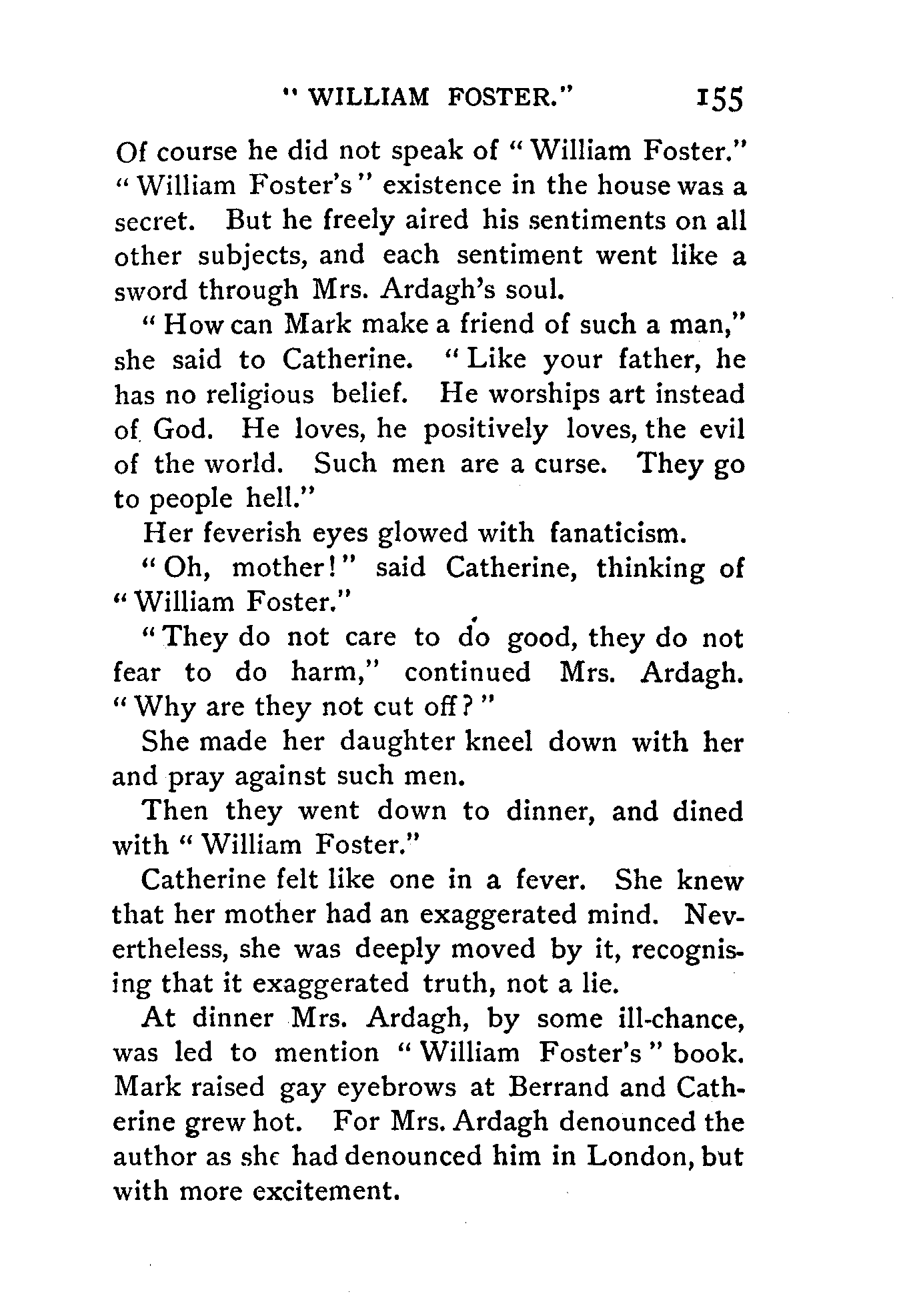 "WILLIAM FOSTER." 155

Of course he did not speak of "William Foster." "William Foster's" existence in the house was a secret. But he freely aired his sentiments on all other subjects, and each sentiment went like a sword through Mrs. Ardagh's soul.

"How can Mark make a friend of such a man," she said to Catherine. "Like your father, he has no religious belief. He worships art instead of God. He loves, he positively loves, the evil of the world. Such men are a curse. They go to people hell."

Her feverish eyes glowed with fanaticism.

"Oh, mother!" said Catherine, thinking of "William Foster."

"They do not care to do good, they do not fear to do harm," continued Mrs. Ardagh. "Why are they not cut off?"

She made her daughter kneel down with her and pray against such men.

Then they went down to dinner, and dined with "William Foster."

Catherine felt like one in a fever. She knew that her mother had an exaggerated mind. Nevertheless, she was deeply moved by it, recognising that it exaggerated truth, not a lie.

At dinner Mrs. Ardagh, by some ill-chance, was led to mention "William Foster's" book. Mark raised gay eyebrows at Berrand and Catherine grew hot. For Mrs. Ardagh denounced the author as she had denounced him in London, but with more excitement.